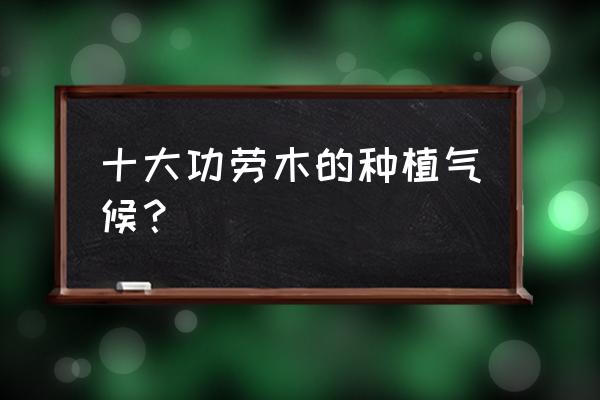 十大功劳木的种植气候？